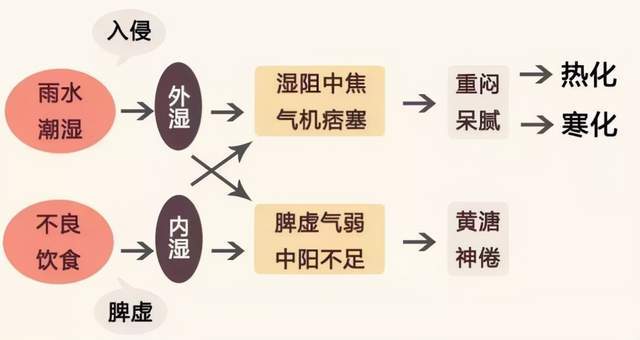 入侵

雨水
潮湿

外湿

湿阻中焦
气机痞塞

重闷
呆腻

热化

寒化

不良
饮食

内湿

脾虚气弱
中阳不足

黄溏
神倦

脾虚